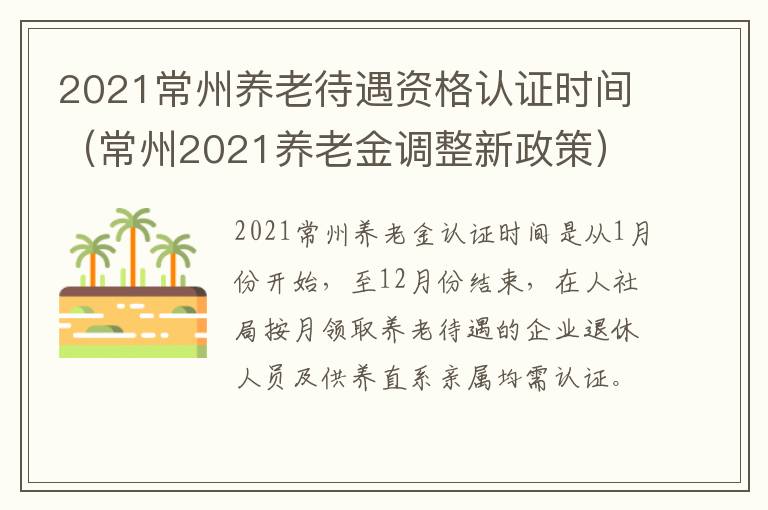 2021常州养老待遇资格认证时间（常州2021养老金调整新政策）

2021常州养老金认证时间是从1月份开始，至12月份结束，在人社局按月领取养老待遇的企业退休人员及供养直系亲属均需认证。